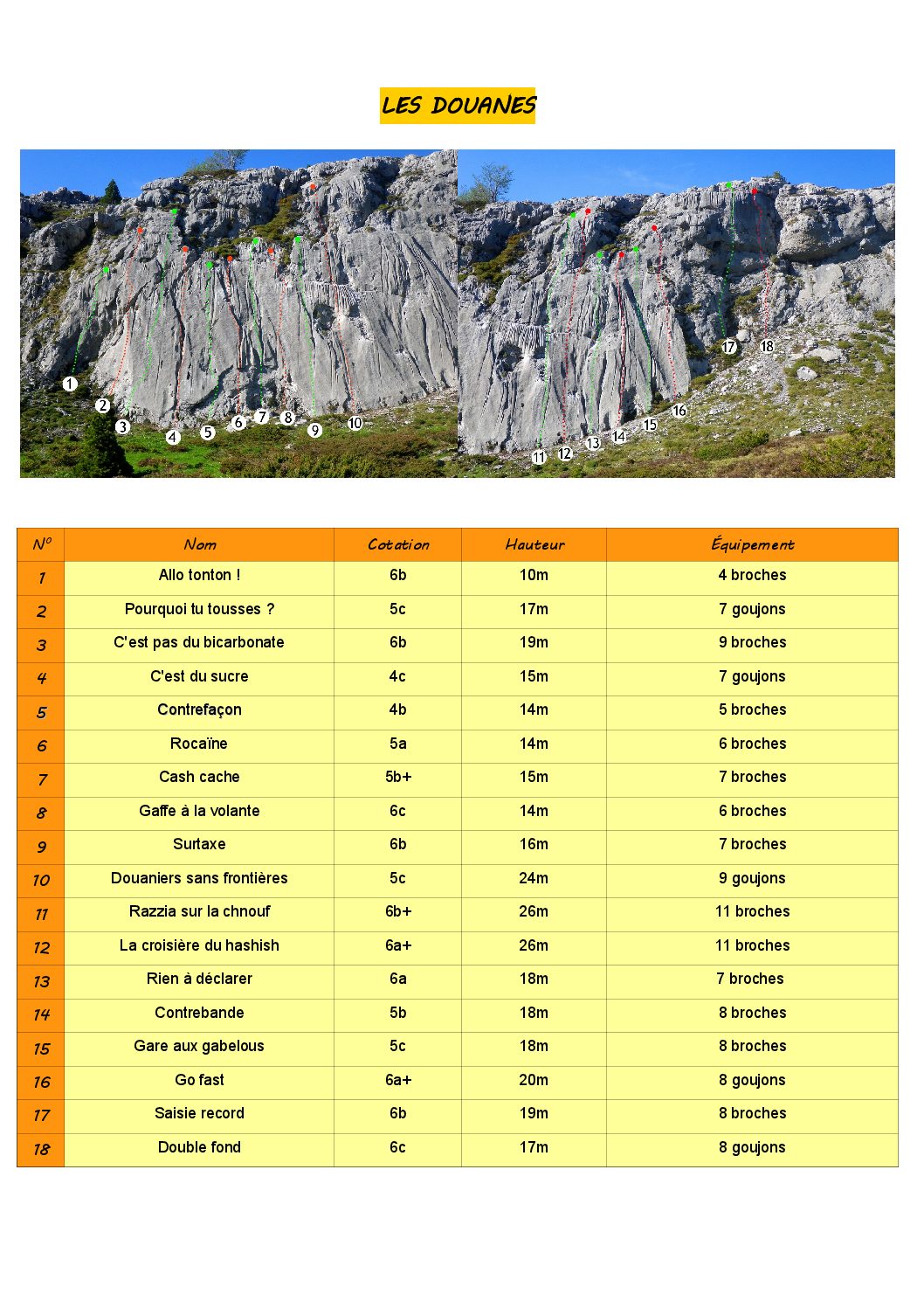 LES DOUANES

1 2 3 4 5 6 7 8 9 10

11 12 13 14 15 16 17 18

| N° | Nom | Cotation | Hauteur | Équipement |
|---|---|---|---|---|
| 1 | Allo tonton ! | 6b | 10m | 4 broches |
| 2 | Pourquoi tu tousses ? | 5c | 17m | 7 goujons |
| 3 | C'est pas du bicarbonate | 6b | 19m | 9 broches |
| 4 | C'est du sucre | 4c | 15m | 7 goujons |
| 5 | Contrefaçon | 4b | 14m | 5 broches |
| 6 | Rocaïne | 5a | 14m | 6 broches |
| 7 | Cash cache | 5b+ | 15m | 7 broches |
| 8 | Gaffe à la volante | 6c | 14m | 6 broches |
| 9 | Surtaxe | 6b | 16m | 7 broches |
| 10 | Douaniers sans frontières | 5c | 24m | 9 goujons |
| 11 | Razzia sur la chnouf | 6b+ | 26m | 11 broches |
| 12 | La croisière du hashish | 6a+ | 26m | 11 broches |
| 13 | Rien à déclarer | 6a | 18m | 7 broches |
| 14 | Contrebande | 5b | 18m | 8 broches |
| 15 | Gare aux gabelous | 5c | 18m | 8 broches |
| 16 | Go fast | 6a+ | 20m | 8 goujons |
| 17 | Saisie record | 6b | 19m | 8 broches |
| 18 | Double fond | 6c | 17m | 8 goujons |